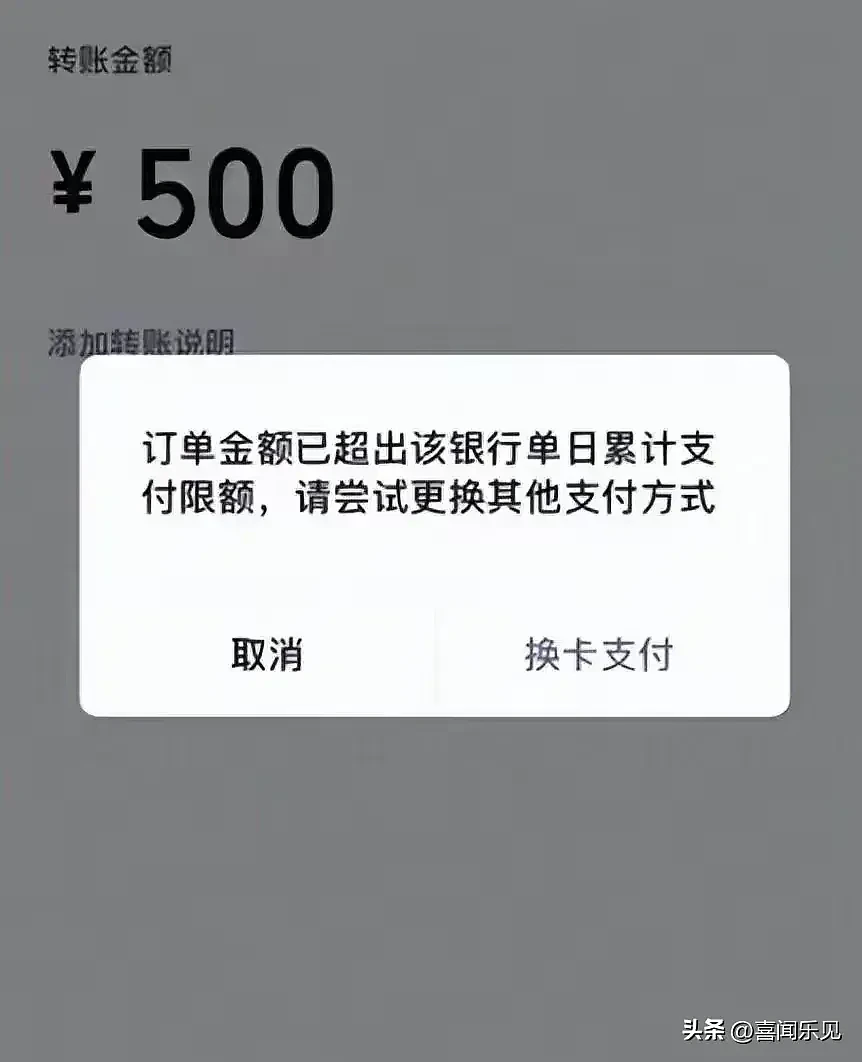 转账金额

¥ 500

添加转账说明

订单金额已超出该银行单日累计支付限额，请尝试更换其他支付方式

取消

换卡支付

头条 @喜闻乐见